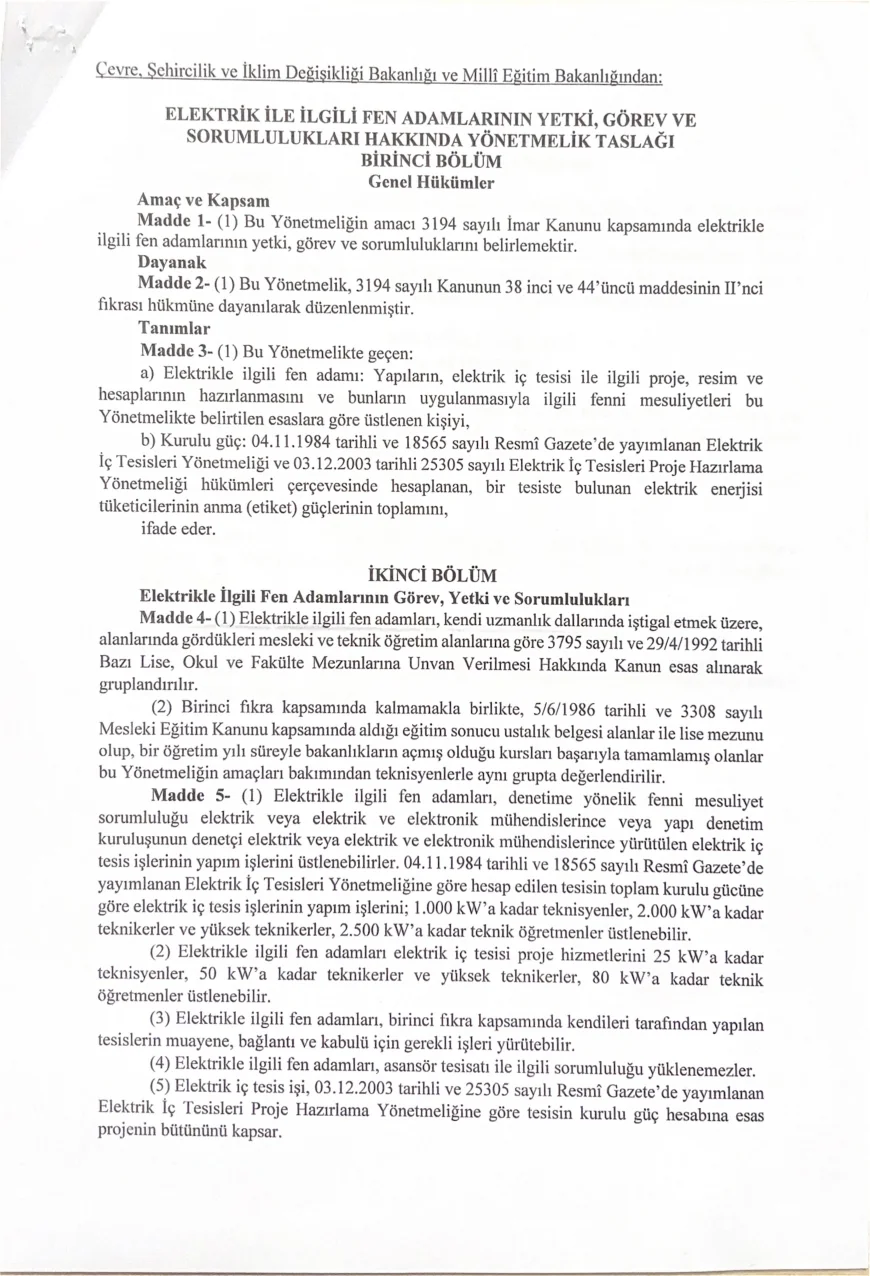 Çevre, Şehircilik ve İklim Değişikliği Bakanlığı ve Millî Eğitim Bakanlığından:

ELEKTRİK İLE İLGİLİ FEN ADAMLARININ YETKİ, GÖREV VE SORUMLULUKLARI HAKKINDA YÖNETMELİK TASLAĞI
BİRİNCİ BÖLÜM
Genel Hükümler

Amaç ve Kapsam
Madde 1- (1) Bu Yönetmeliğin amacı 3194 sayılı İmar Kanunu kapsamında elektrikle ilgili fen adamlarının yetki, görev ve sorumluluklarını belirlemektir.

Dayanak
Madde 2- (1) Bu Yönetmelik, 3194 sayılı Kanunun 38 inci ve 44'üncü maddesinin II'nci fıkrası hükmüne dayanılarak düzenlenmiştir.

Tanımlar
Madde 3- (1) Bu Yönetmelikte geçen:
a) Elektrikle ilgili fen adamı: Yapıların, elektrik iç tesisi ile ilgili proje, resim ve hesaplarının hazırlanmasını ve bunların uygulanmasıyla ilgili fenni mesuliyetleri bu Yönetmelikte belirtilen esaslara göre üstlenen kişiyi,
b) Kurulu güç: 04.11.1984 tarihli ve 18565 sayılı Resmî Gazete'de yayımlanan Elektrik İç Tesisleri Yönetmeliği ve 03.12.2003 tarihli 25305 sayılı Elektrik İç Tesisleri Proje Hazırlama Yönetmeliği hükümleri çerçevesinde hesaplanan, bir tesiste bulunan elektrik enerjisi tüketicilerinin anma (etiket) güçlerinin toplamını,
ifade eder.

İKİNCİ BÖLÜM
Elektrikle İlgili Fen Adamlarının Görev, Yetki ve Sorumlulukları

Madde 4- (1) Elektrikle ilgili fen adamları, kendi uzmanlık dallarında iştigal etmek üzere, alanlarında gördükleri mesleki ve teknik öğretim alanlarına göre 3795 sayılı ve 29/4/1992 tarihli Bazı Lise, Okul ve Fakülte Mezunlarına Unvan Verilmesi Hakkında Kanun esas alınarak gruplandırılır.
(2) Birinci fıkra kapsamında kalmamakla birlikte, 5/6/1986 tarihli ve 3308 sayılı Mesleki Eğitim Kanunu kapsamında aldığı eğitim sonucu ustalık belgesi alanlar ile lise mezunu olup, bir öğretim yılı süreyle bakanlıkların açmış olduğu kursları başarıyla tamamlamış olanlar bu Yönetmeliğin amaçları bakımından teknisyenlerle aynı grupta değerlendirilir.

Madde 5- (1) Elektrikle ilgili fen adamları, denetime yönelik fenni mesuliyet sorumluluğu elektrik veya elektrik ve elektronik mühendislerince veya yapı denetim kuruluşunun denetçi elektrik veya elektrik ve elektronik mühendislerince yürütülen elektrik iç tesis işlerinin yapım işlerini üstlenebilirler. 04.11.1984 tarihli ve 18565 sayılı Resmî Gazete'de yayımlanan Elektrik İç Tesisleri Yönetmeliğine göre hesap edilen tesisin toplam kurulu gücüne göre elektrik iç tesis işlerinin yapım işlerini; 1.000 kW'a kadar teknisyenler, 2.000 kW'a kadar teknikerler ve yüksek teknikerler, 2.500 kW'a kadar teknik öğretmenler üstlenebilir.
(2) Elektrikle ilgili fen adamları elektrik iç tesisi proje hizmetlerini 25 kW'a kadar teknisyenler, 50 kW'a kadar teknikerler ve yüksek teknikerler, 80 kW'a kadar teknik öğretmenler üstlenebilir.
(3) Elektrikle ilgili fen adamları, birinci fıkra kapsamında kendileri tarafından yapılan tesislerin muayene, bağlantı ve kabulü için gerekli işleri yürütebilir.
(4) Elektrikle ilgili fen adamları, asansör tesisatı ile ilgili sorumluluğu yüklenemezler.
(5) Elektrik iç tesis işi, 03.12.2003 tarihli ve 25305 sayılı Resmî Gazete'de yayımlanan Elektrik İç Tesisleri Proje Hazırlama Yönetmeliğine göre tesisin kurulu güç hesabına esas projenin bütününü kapsar.